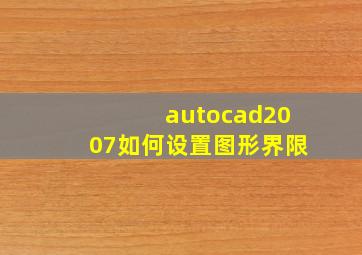 autocad2007如何设置图形界限